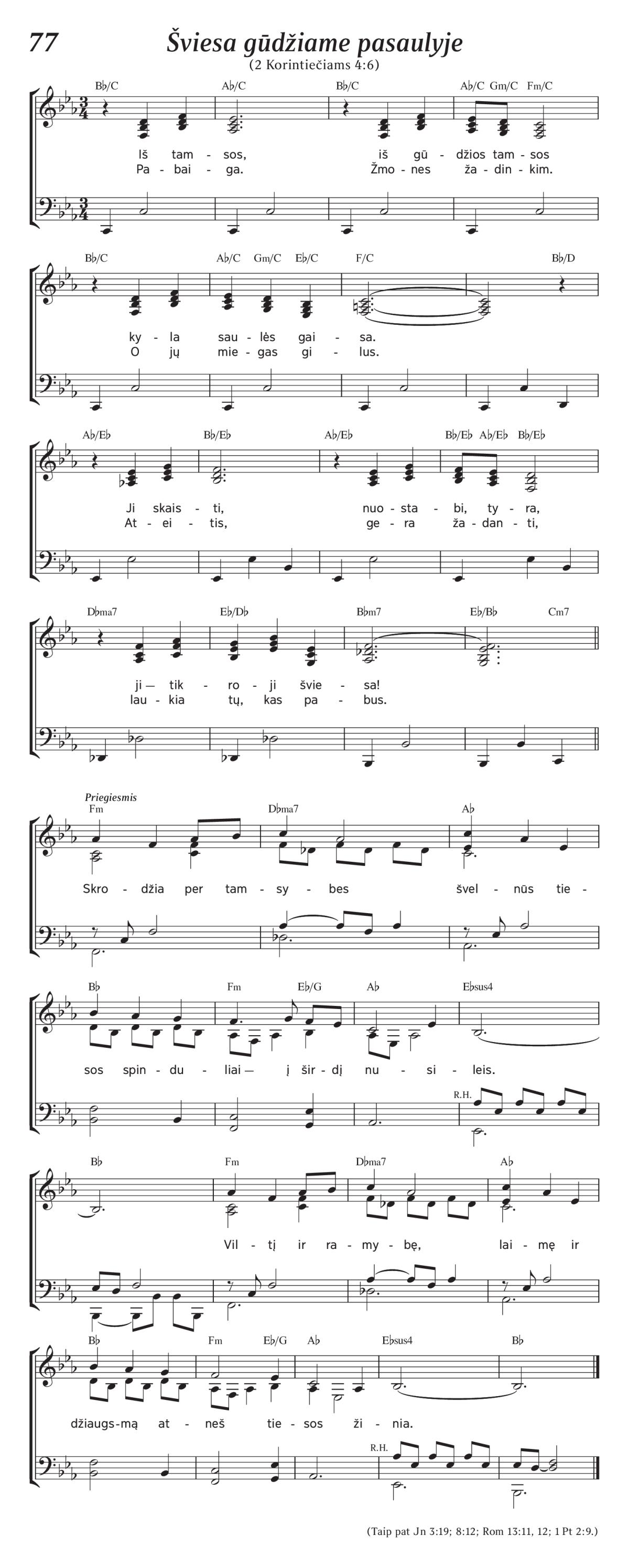 77 Šviesa gūdžiame pasaulyje
(2 Korintiečiams 4:6)

B♭/C A♭/C B♭/C A♭/C Gm/C Fm/C

Iš tam - sos, iš gū - džios tam - sos
Pa - bai - ga. Žmo - nes ža - din - kim.

B♭/C A♭/C Gm/C E♭/C F/C B♭/D

ky - la sau - lės gai - sa.
O jų mie - gas gi - lus.

A♭/E♭ B♭/E♭ A♭/E♭ B♭/E♭ A♭/E♭ B♭/E♭

Ji skais - ti, nuo - sta - bi, ty - ra,
At - ei - tis, ge - ra ža - dan - ti,

D♭ma7 E♭/D♭ B♭m7 E♭/B♭ Cm7

ji — tik - ro - ji švie - sa!
lau - kia tų, kas pa - bus.

Priegiesmis
Fm D♭ma7 A♭

Skro - džia per tam - sy - bes švel - nūs tie -

B♭ Fm E♭/G A♭ E♭sus4

sos spin - du - liai — į šir - dį nu - si - leis.

R.H.

B♭ Fm D♭ma7 A♭

Vil - tį ir ra - my - bę, lai - mę ir

B♭ Fm E♭/G A♭ E♭sus4 B♭

džiaugs - mą at - neš tie - sos ži - nia.

R.H.

(Taip pat Jn 3:19; 8:12; Rom 13:11, 12; 1 Pt 2:9.)